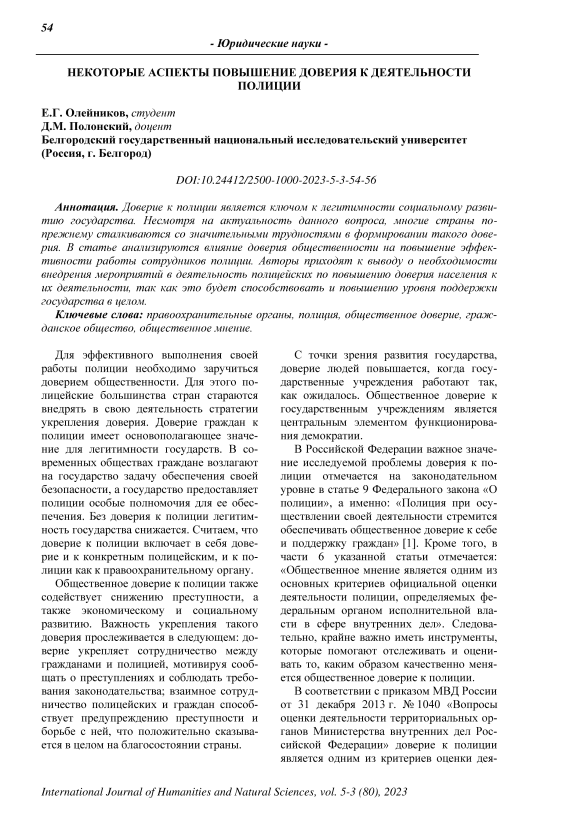 54

- Юридические науки -

НЕКОТОРЫЕ АСПЕКТЫ ПОВЫШЕНИЕ ДОВЕРИЯ К ДЕЯТЕЛЬНОСТИ ПОЛИЦИИ

Е.Г. Олейников, студент
Д.М. Полонский, доцент
Белгородский государственный национальный исследовательский университет (Россия, г. Белгород)

DOI:10.24412/2500-1000-2023-5-3-54-56

Аннотация. Доверие к полиции является ключом к легитимности социальному развитию государства. Несмотря на актуальность данного вопроса, многие страны по-прежнему сталкиваются со значительными трудностями в формировании такого доверия. В статье анализируются влияние доверия общественности на повышение эффективности работы сотрудников полиции. Авторы приходят к выводу о необходимости внедрения мероприятий в деятельность полицейских по повышению доверия населения к их деятельности, так как это будет способствовать и повышению уровня поддержки государства в целом.

Ключевые слова: правоохранительные органы, полиция, общественное доверие, гражданское общество, общественное мнение.

Для эффективного выполнения своей работы полиции необходимо заручиться доверием общественности. Для этого полицейские большинства стран стараются внедрять в свою деятельность стратегии укрепления доверия. Доверие граждан к полиции имеет основополагающее значение для легитимности государств. В современных обществах граждане возлагают на государство задачу обеспечения своей безопасности, а государство предоставляет полиции особые полномочия для ее обеспечения. Без доверия к полиции легитимность государства снижается. Считаем, что доверие к полиции включает в себя доверие и к конкретным полицейским, и к полиции как к правоохранительному органу.

Общественное доверие к полиции также содействует снижению преступности, а также экономическому и социальному развитию. Важность укрепления такого доверия прослеживается в следующем: доверие укрепляет сотрудничество между гражданами и полицией, мотивируя сообщать о преступлениях и соблюдать требования законодательства; взаимное сотрудничество полицейских и граждан способствует предупреждению преступности и борьбе с ней, что положительно сказывается в целом на благосостоянии страны.

С точки зрения развития государства, доверие людей повышается, когда государственные учреждения работают так, как ожидалось. Общественное доверие к государственным учреждениям является центральным элементом функционирования демократии.

В Российской Федерации важное значение исследуемой проблемы доверия к полиции отмечается на законодательном уровне в статье 9 Федерального закона «О полиции», а именно: «Полиция при осуществлении своей деятельности стремится обеспечивать общественное доверие к себе и поддержку граждан» [1]. Кроме того, в части 6 указанной статьи отмечается: «Общественное мнение является одним из основных критериев официальной оценки деятельности полиции, определяемых федеральным органом исполнительной власти в сфере внутренних дел». Следовательно, крайне важно иметь инструменты, которые помогают отслеживать и оценивать то, каким образом качественно меняется общественное доверие к полиции.

В соответствии с приказом МВД России от 31 декабря 2013 г. № 1040 «Вопросы оценки деятельности территориальных органов Министерства внутренних дел Российской Федерации» доверие к полиции является одним из критериев оценки дея-

International Journal of Humanities and Natural Sciences, vol. 5-3 (80), 2023